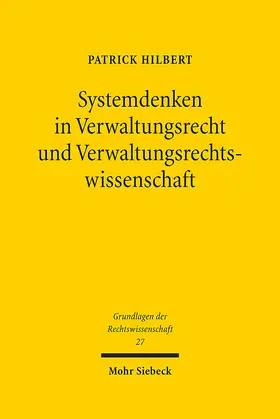 PATRICK HILBERT

Systemdenken in Verwaltungsrecht und Verwaltungsrechtswissenschaft

Grundlagen der Rechtswissenschaft 27

Mohr Siebeck